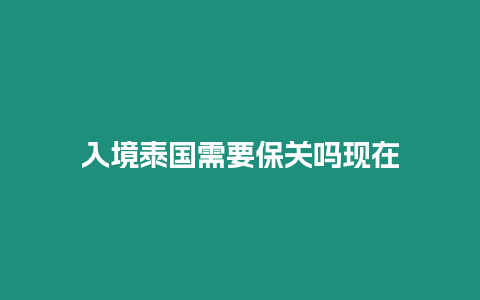 入境泰国需要保关吗现在